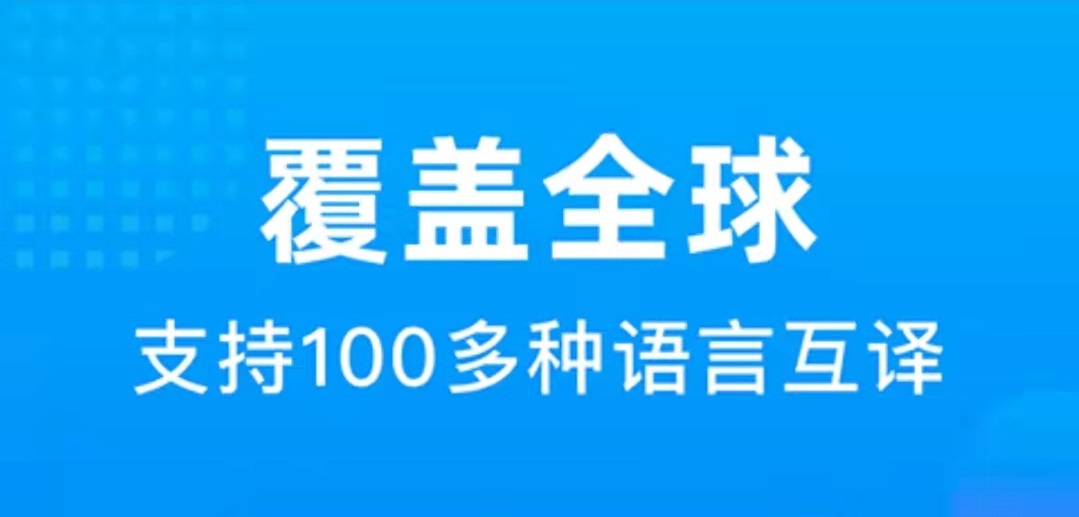 覆盖全球

支持100多种语言互译